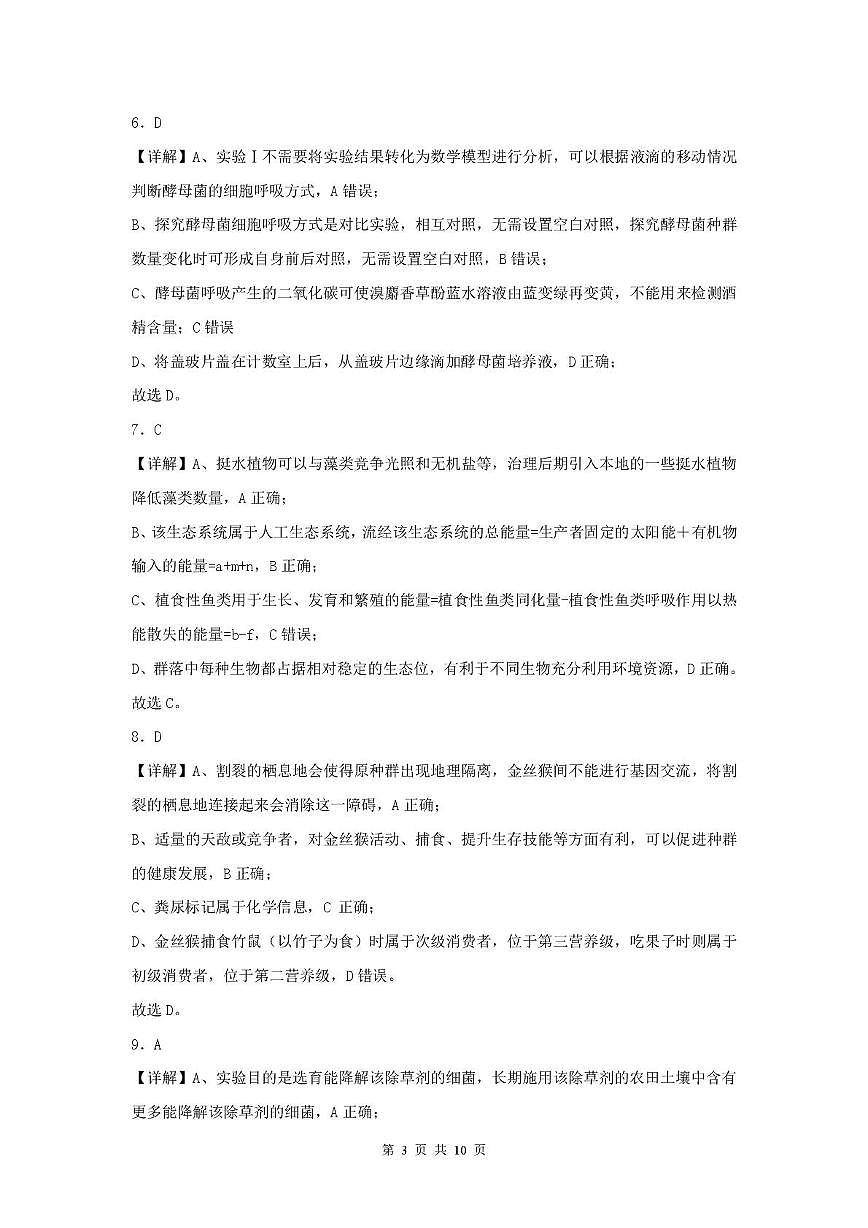 6．D

【详解】A、实验Ⅰ不需要将实验结果转化为数学模型进行分析，可以根据液滴的移动情况判断酵母菌的细胞呼吸方式，A 错误；

B、探究酵母菌细胞呼吸方式是对比实验，相互对照，无需设置空白对照，探究酵母菌种群数量变化时可形成自身前后对照，无需设置空白对照，B 错误；

C、酵母菌呼吸产生的二氧化碳可使溴麝香草酚蓝水溶液由蓝变绿再变黄，不能用来检测酒精含量；C 错误

D、将盖玻片盖在计数室上后，从盖玻片边缘滴加酵母菌培养液，D 正确；

故选 D。

7．C

【详解】A、挺水植物可以与藻类竞争光照和无机盐等，治理后期引入本地的一些挺水植物降低藻类数量，A 正确；

B、该生态系统属于人工生态系统，流经该生态系统的总能量=生产者固定的太阳能＋有机物输入的能量=a+m+n，B 正确；

C、植食性鱼类用于生长、发育和繁殖的能量=植食性鱼类同化量-植食性鱼类呼吸作用以热能散失的能量=b-f，C 错误；

D、群落中每种生物都占据相对稳定的生态位，有利于不同生物充分利用环境资源，D 正确。

故选 C。

8．D

【详解】A、割裂的栖息地会使得原种群出现地理隔离，金丝猴间不能进行基因交流，将割裂的栖息地连接起来会消除这一障碍，A 正确；

B、适量的天敌或竞争者，对金丝猴活动、捕食、提升生存技能等方面有利，可以促进种群的健康发展，B 正确；

C、粪尿标记属于化学信息，C 正确；

D、金丝猴捕食竹鼠（以竹子为食）时属于次级消费者，位于第三营养级，吃果子时则属于初级消费者，位于第二营养级，D 错误。

故选 D。

9．A

【详解】A、实验目的是选育能降解该除草剂的细菌，长期施用该除草剂的农田土壤中含有更多能降解该除草剂的细菌，A 正确；

第 3 页 共 10 页